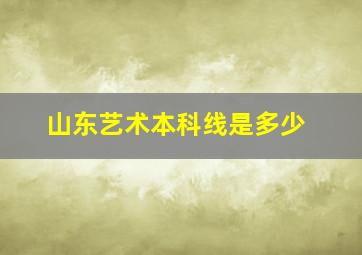 山东艺术本科线是多少